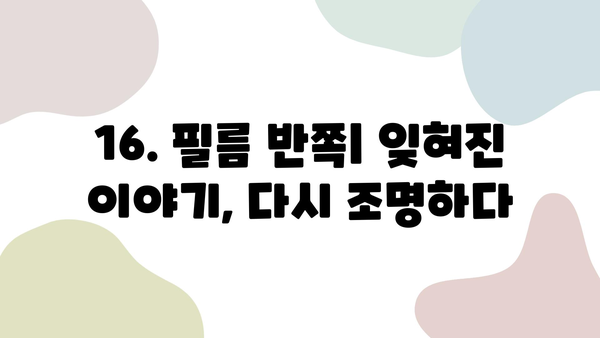 16. 필름 반쪽| 잊혀진 이야기, 다시 조명하다